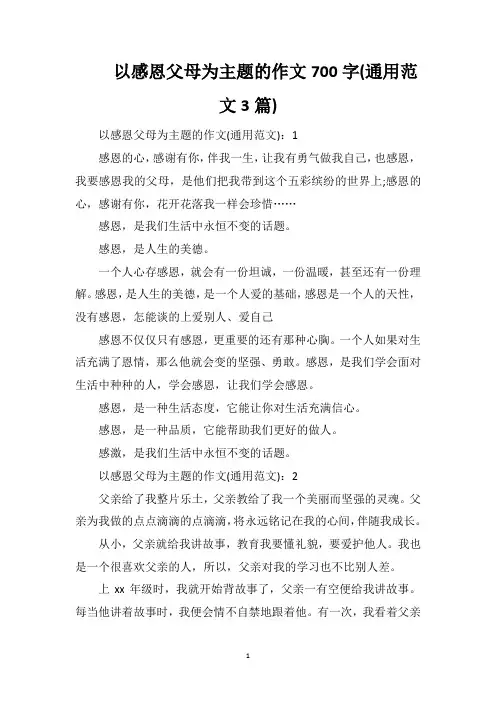 以感恩父母为主题的作文 700 字(通用范文 3 篇)

以感恩父母为主题的作文(通用范文)：1

感恩的心，感谢有你，伴我一生，让我有勇气做我自己，也感恩，我要感恩我的父母，是他们把我带到这个五彩缤纷的世界上;感恩的心，感谢有你，花开花落我一样会珍惜……

感恩，是我们生活中永恒不变的话题。

感恩，是人生的美德。

一个人心存感恩，就会有一份坦诚，一份温暖，甚至还有一份理解。感恩，是人生的美德，是一个人爱的基础，感恩是一个人的天性，没有感恩，怎能谈的上爱别人、爱自己

感恩不仅仅只有感恩，更重要的还有那种心胸。一个人如果对生活充满了恩情，那么他就会变的坚强、勇敢。感恩，是我们学会面对生活中种种的人，学会感恩，让我们学会感恩。

感恩，是一种生活态度，它能让你对生活充满信心。

感恩，是一种品质，它能帮助我们更好的做人。

感激，是我们生活中永恒不变的话题。

以感恩父母为主题的作文(通用范文)：2

父亲给了我整片乐土，父亲教给了我一个美丽而坚强的灵魂。父亲为我做的点点滴滴的点滴滴，将永远铭记在我的心间，伴随我成长。

从小，父亲就给我讲故事，教育我要懂礼貌，要爱护他人。我也是一个很喜欢父亲的人，所以，父亲对我的学习也不比别人差。

上 xx 年级时，我就开始背故事了，父亲一有空便给我讲故事。每当他讲着故事时，我便会情不自禁地跟着他。有一次，我看着父亲

1